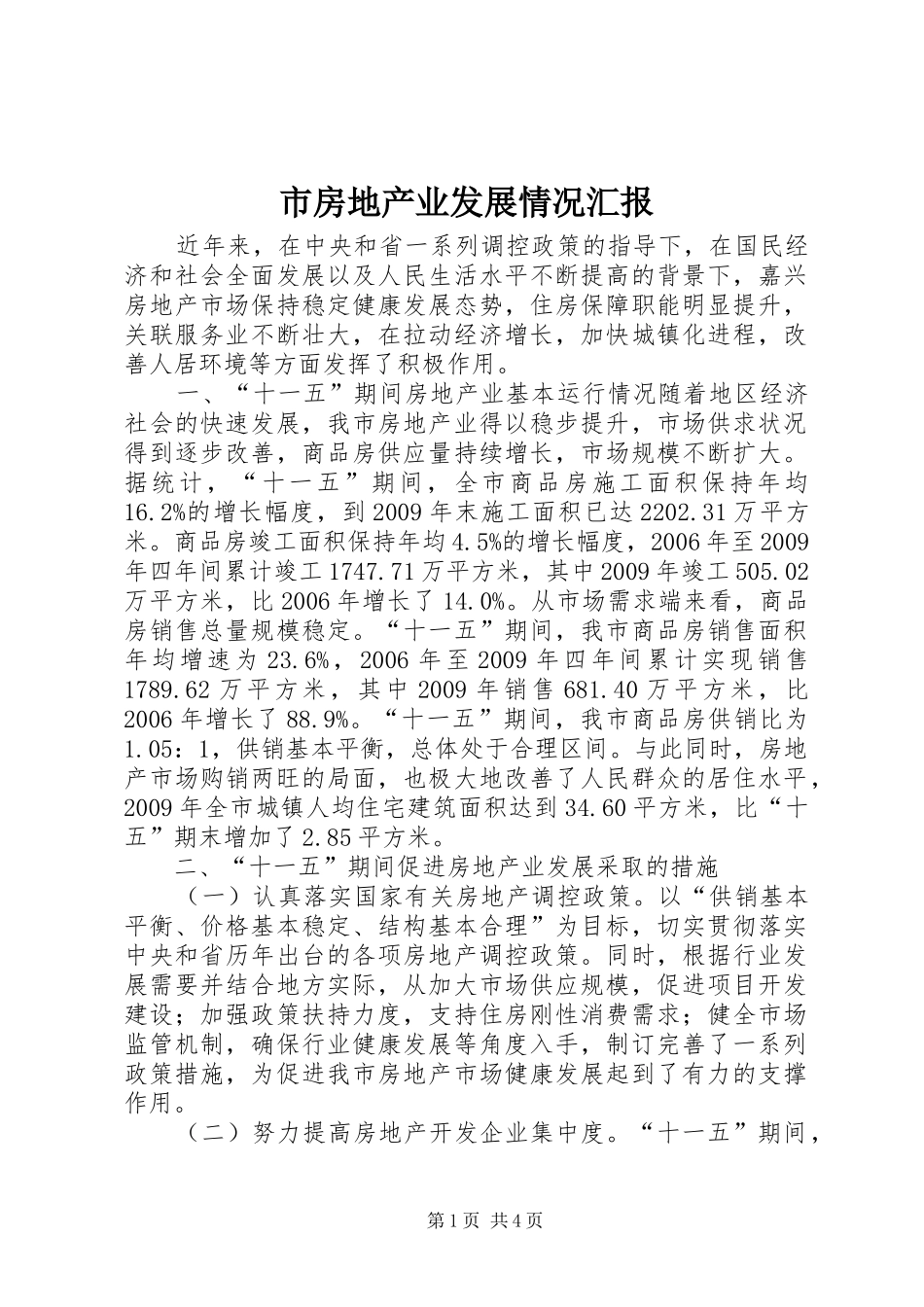 市房地产业发展情况汇报

近年来，在中央和省一系列调控政策的指导下，在国民经济和社会全面发展以及人民生活水平不断提高的背景下，嘉兴房地产市场保持稳定健康发展态势，住房保障职能明显提升，关联服务业不断壮大，在拉动经济增长，加快城镇化进程，改善人居环境等方面发挥了积极作用。

一、“十一五”期间房地产业基本运行情况随着地区经济社会的快速发展，我市房地产业得以稳步提升，市场供求状况得到逐步改善，商品房供应量持续增长，市场规模不断扩大。据统计，“十一五”期间，全市商品房施工面积保持年均16.2%的增长幅度，到2009年末施工面积已达2202.31万平方米。商品房竣工面积保持年均4.5%的增长幅度，2006年至2009年四年间累计竣工1747.71万平方米，其中2009年竣工505.02万平方米，比2006年增长了14.0%。从市场需求端来看，商品房销售总量规模稳定。“十一五”期间，我市商品房销售面积年均增速为23.6%，2006年至2009年四年间累计实现销售1789.62万平方米，其中2009年销售681.40万平方米，比2006年增长了88.9%。“十一五”期间，我市商品房供销比为1.05：1，供销基本平衡，总体处于合理区间。与此同时，房地产市场购销两旺的局面，也极大地改善了人民群众的居住水平，2009年全市城镇人均住宅建筑面积达到34.60平方米，比“十五”期末增加了2.85平方米。

二、“十一五”期间促进房地产业发展采取的措施

（一）认真落实国家有关房地产调控政策。以“供销基本平衡、价格基本稳定、结构基本合理”为目标，切实贯彻落实中央和省历年出台的各项房地产调控政策。同时，根据行业发展需要并结合地方实际，从加大市场供应规模，促进项目开发建设；加强政策扶持力度，支持住房刚性消费需求；健全市场监管机制，确保行业健康发展等角度入手，制订完善了一系列政策措施，为促进我市房地产市场健康发展起到了有力的支撑作用。

（二）努力提高房地产开发企业集中度。“十一五”期间，

第1页 共4页